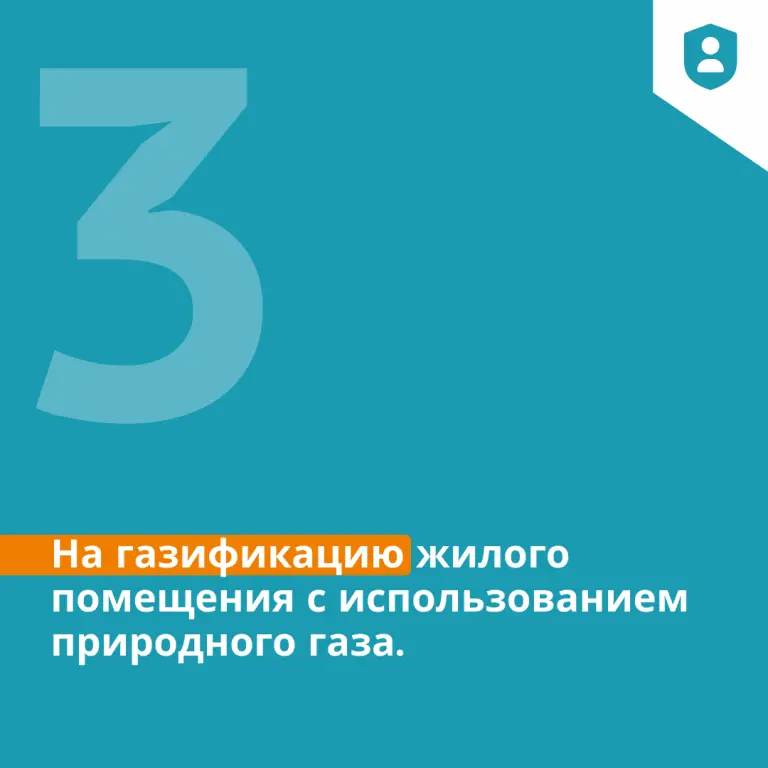 3

На газификацию жилого помещения с использованием природного газа.